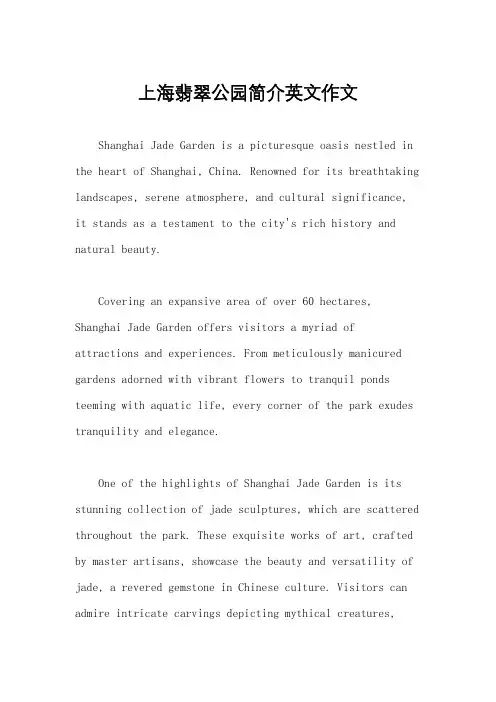 上海翡翠公园简介英文作文

Shanghai Jade Garden is a picturesque oasis nestled in the heart of Shanghai, China. Renowned for its breathtaking landscapes, serene atmosphere, and cultural significance, it stands as a testament to the city's rich history and natural beauty.

Covering an expansive area of over 60 hectares, Shanghai Jade Garden offers visitors a myriad of attractions and experiences. From meticulously manicured gardens adorned with vibrant flowers to tranquil ponds teeming with aquatic life, every corner of the park exudes tranquility and elegance.

One of the highlights of Shanghai Jade Garden is its stunning collection of jade sculptures, which are scattered throughout the park. These exquisite works of art, crafted by master artisans, showcase the beauty and versatility of jade, a revered gemstone in Chinese culture. Visitors can admire intricate carvings depicting mythical creatures,